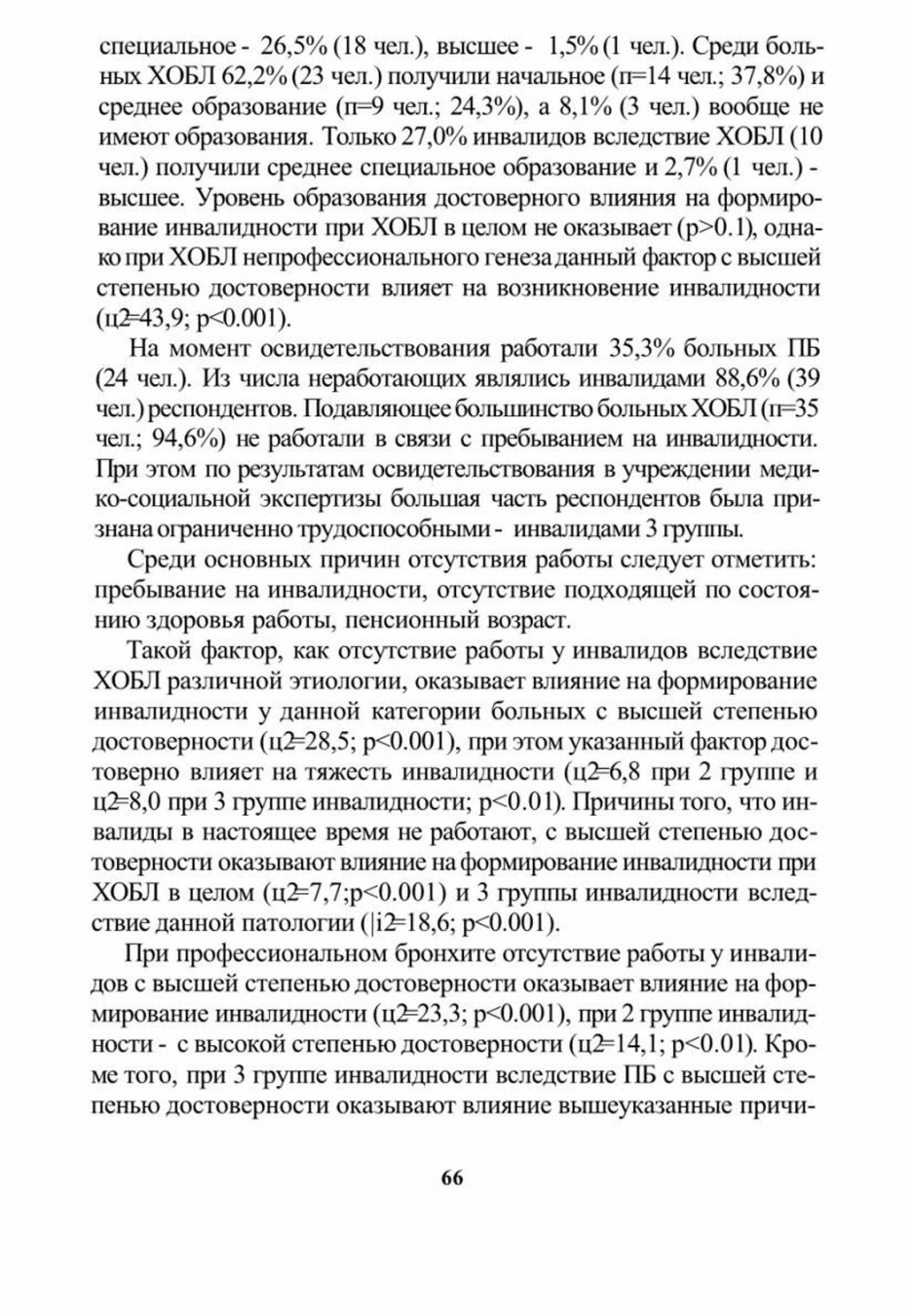 специальное - 26,5% (18 чел.), высшее - 1,5% (1 чел.). Среди больных ХОБЛ 62,2% (23 чел.) получили начальное (п=14 чел.; 37,8%) и среднее образование (п=9 чел.; 24,3%), а 8,1% (3 чел.) вообще не имеют образования. Только 27,0% инвалидов вследствие ХОБЛ (10 чел.) получили среднее специальное образование и 2,7% (1 чел.) - высшее. Уровень образования достоверного влияния на формирование инвалидности при ХОБЛ в целом не оказывает (p>0.1), однако при ХОБЛ непрофессионального генеза данный фактор с высшей степенью достоверности влияет на возникновение инвалидности (ц2=43,9; p<0.001).

На момент освидетельствования работали 35,3% больных ПБ (24 чел.). Из числа неработающих являлись инвалидами 88,6% (39 чел.) респондентов. Подавляющее большинство больных ХОБЛ (п=35 чел.; 94,6%) не работали в связи с пребыванием на инвалидности. При этом по результатам освидетельствования в учреждении медико-социальной экспертизы большая часть респондентов была признана ограниченно трудоспособными - инвалидами 3 группы.

Среди основных причин отсутствия работы следует отметить: пребывание на инвалидности, отсутствие подходящей по состоянию здоровья работы, пенсионный возраст.

Такой фактор, как отсутствие работы у инвалидов вследствие ХОБЛ различной этиологии, оказывает влияние на формирование инвалидности у данной категории больных с высшей степенью достоверности (ц2=28,5; p<0.001), при этом указанный фактор достоверно влияет на тяжесть инвалидности (ц2=6,8 при 2 группе и ц2=8,0 при 3 группе инвалидности; p<0.01). Причины того, что инвалиды в настоящее время не работают, с высшей степенью достоверности оказывают влияние на формирование инвалидности при ХОБЛ в целом (ц2=7,7;p<0.001) и 3 группы инвалидности вследствие данной патологии (|i2=18,6; p<0.001).

При профессиональном бронхите отсутствие работы у инвалидов с высшей степенью достоверности оказывает влияние на формирование инвалидности (ц2=23,3; p<0.001), при 2 группе инвалидности - с высокой степенью достоверности (ц2=14,1; p<0.01). Кроме того, при 3 группе инвалидности вследствие ПБ с высшей степенью достоверности оказывают влияние вышеуказанные причи-

66